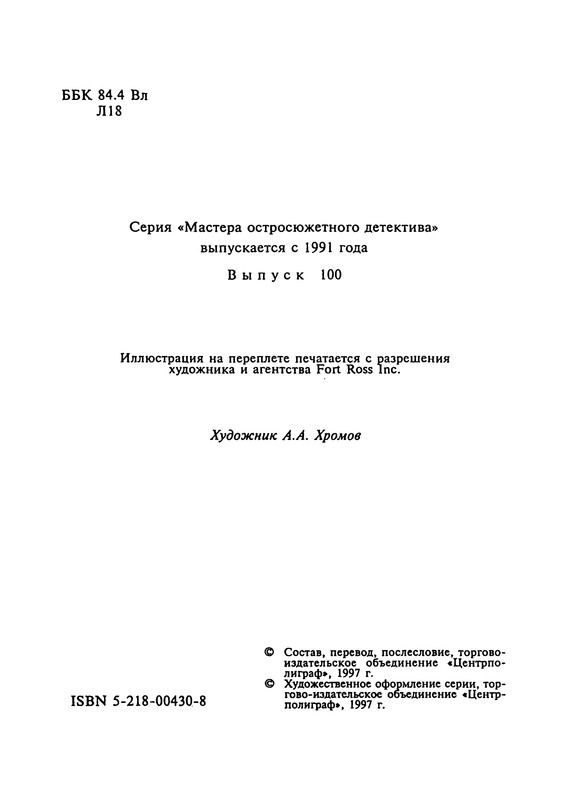 ББК 84.4 Вл
Л18

Серия «Мастера остросюжетного детектива»
выпускается с 1991 года

Выпуск 100

Иллюстрация на переплете печатается с разрешения художника и агентства Fort Ross Inc.

Художник А.А. Хромов

© Состав, перевод, послесловие, торгово-издательское объединение «Центрполиграф», 1997 г.
© Художественное оформление серии, торгово-издательское объединение «Центрполиграф», 1997 г.

ISBN 5-218-00430-8